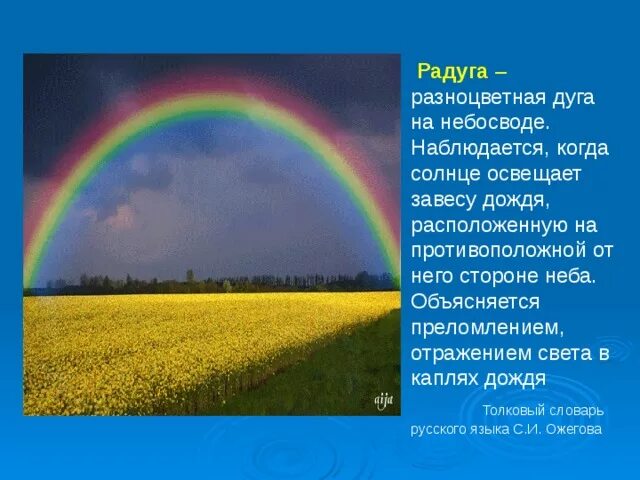 aija

Радуга – разноцветная дуга на небосводе. Наблюдается, когда солнце освещает завесу дождя, расположенную на противоположной от него стороне неба. Объясняется преломлением, отражением света в каплях дождя

Толковый словарь русского языка С.И. Ожегова